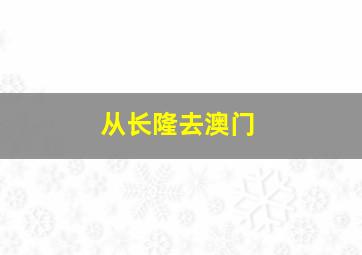 从长隆去澳门